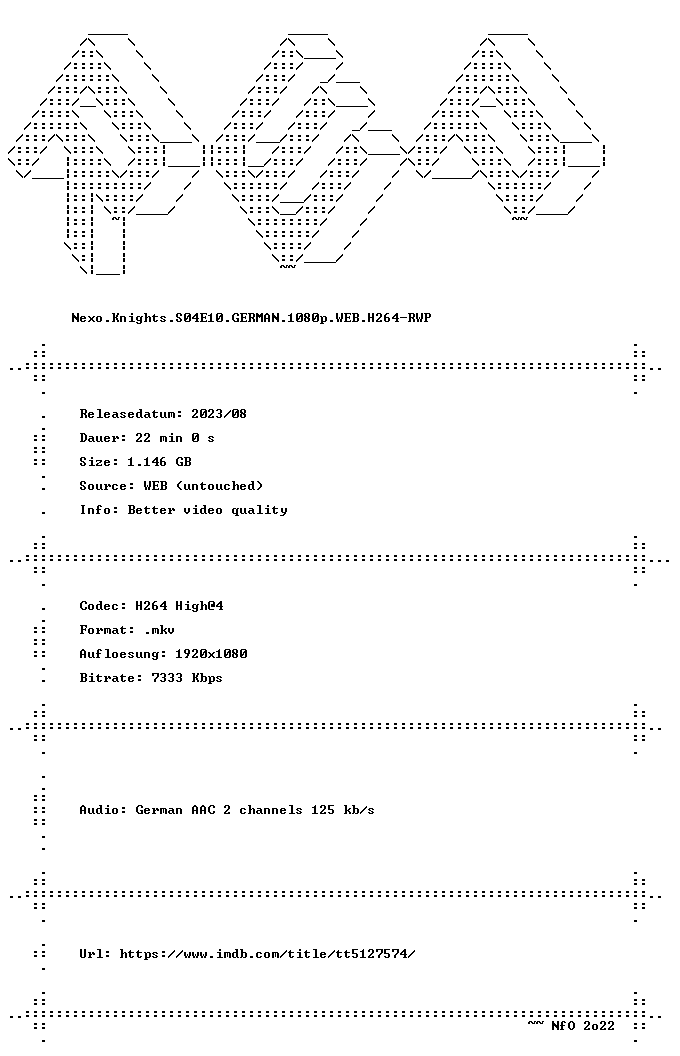 Nexo.Knights.S04E10.GERMAN.1080p.WEB.H264-RWP

Releasedatum: 2023/08
Dauer: 22 min 0 s
Size: 1.146 GB
Source: WEB (untouched)
Info: Better video quality

Codec: H264 High@4
Format: .mkv
Aufloesung: 1920x1080
Bitrate: 7333 Kbps

Audio: German AAC 2 channels 125 kb/s

Url: https://www.imdb.com/title/tt5127574/

~~ NfO 2o22